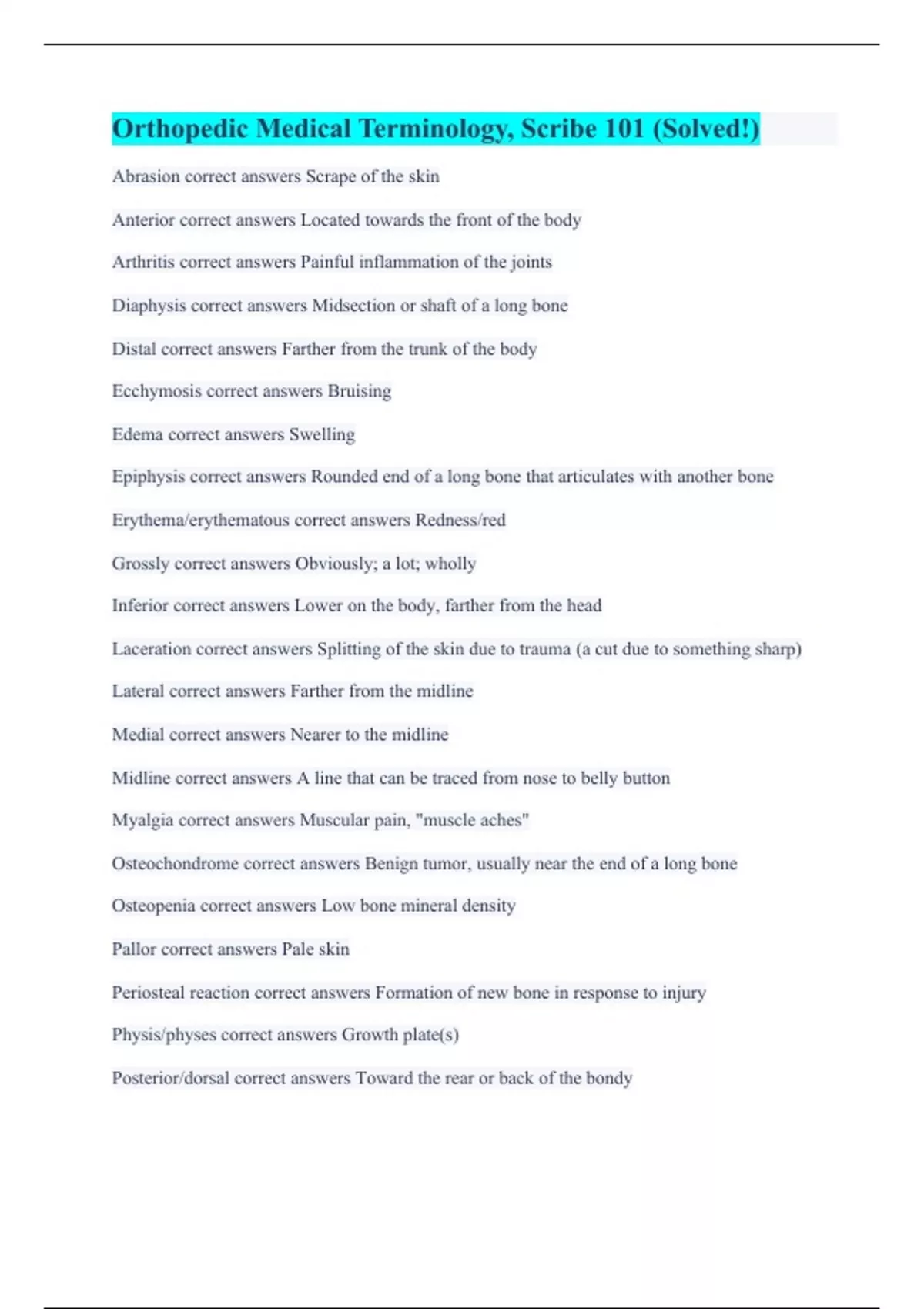 Orthopedic Medical Terminology, Scribe 101 (Solved!)

Abrasion correct answers Scrape of the skin

Anterior correct answers Located towards the front of the body

Arthritis correct answers Painful inflammation of the joints

Diaphysis correct answers Midsection or shaft of a long bone

Distal correct answers Farther from the trunk of the body

Ecchymosis correct answers Bruising

Edema correct answers Swelling

Epiphysis correct answers Rounded end of a long bone that articulates with another bone

Erythema/erythematous correct answers Redness/red

Grossly correct answers Obviously; a lot; wholly

Inferior correct answers Lower on the body, farther from the head

Laceration correct answers Splitting of the skin due to trauma (a cut due to something sharp)

Lateral correct answers Farther from the midline

Medial correct answers Nearer to the midline

Midline correct answers A line that can be traced from nose to belly button

Myalgia correct answers Muscular pain, "muscle aches"

Osteochondrome correct answers Benign tumor, usually near the end of a long bone

Osteopenia correct answers Low bone mineral density

Pallor correct answers Pale skin

Periosteal reaction correct answers Formation of new bone in response to injury

Physis/physes correct answers Growth plate(s)

Posterior/dorsal correct answers Toward the rear or back of the bondy